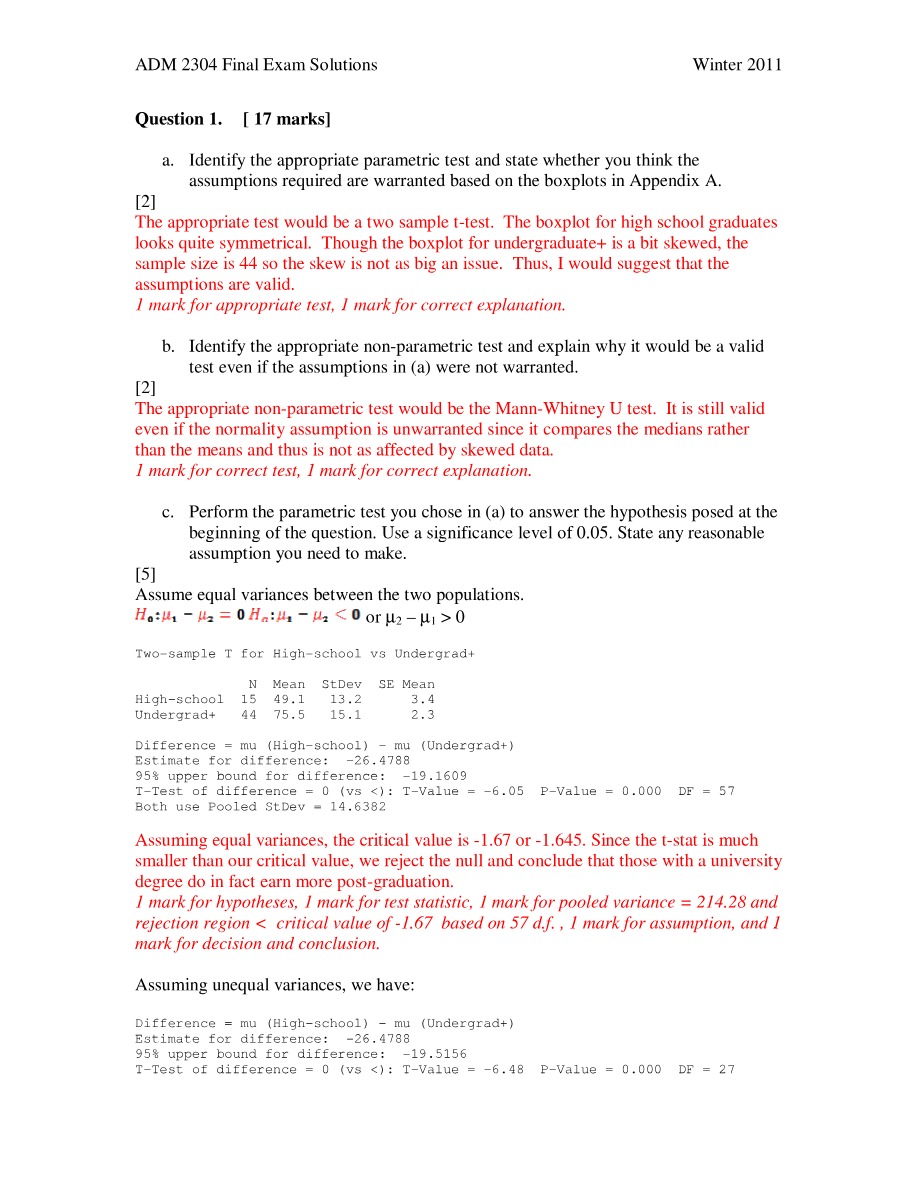 ADM 2304 Final Exam Solutions Winter 2011

Question 1. [ 17 marks]

a. Identify the appropriate parametric test and state whether you think the assumptions required are warranted based on the boxplots in Appendix A.

[2]

The appropriate test would be a two sample t-test. The boxplot for high school graduates looks quite symmetrical. Though the boxplot for undergraduate+ is a bit skewed, the sample size is 44 so the skew is not as big an issue. Thus, I would suggest that the assumptions are valid.

1 mark for appropriate test, 1 mark for correct explanation.

b. Identify the appropriate non-parametric test and explain why it would be a valid test even if the assumptions in (a) were not warranted.

[2]

The appropriate non-parametric test would be the Mann-Whitney U test. It is still valid even if the normality assumption is unwarranted since it compares the medians rather than the means and thus is not as affected by skewed data.

1 mark for correct test, 1 mark for correct explanation.

c. Perform the parametric test you chose in (a) to answer the hypothesis posed at the beginning of the question. Use a significance level of 0.05. State any reasonable assumption you need to make.

[5]

Assume equal variances between the two populations.

$H_0: \mu_1 - \mu_2 = 0$ $H_a: \mu_1 - \mu_2 < 0$ or $\mu_2 - \mu_1 > 0$

Two-sample T for High-school vs Undergrad+

| | N | Mean | StDev | SE Mean |
|---|---|---|---|---|
| High-school | 15 | 49.1 | 13.2 | 3.4 |
| Undergrad+ | 44 | 75.5 | 15.1 | 2.3 |

Difference = mu (High-school) - mu (Undergrad+)
Estimate for difference: -26.4788
95% upper bound for difference: -19.1609
T-Test of difference = 0 (vs <): T-Value = -6.05 P-Value = 0.000 DF = 57
Both use Pooled StDev = 14.6382

Assuming equal variances, the critical value is -1.67 or -1.645. Since the t-stat is much smaller than our critical value, we reject the null and conclude that those with a university degree do in fact earn more post-graduation.

1 mark for hypotheses, 1 mark for test statistic, 1 mark for pooled variance = 214.28 and rejection region < critical value of -1.67 based on 57 d.f. , 1 mark for assumption, and 1 mark for decision and conclusion.

Assuming unequal variances, we have:

Difference = mu (High-school) - mu (Undergrad+)
Estimate for difference: -26.4788
95% upper bound for difference: -19.5156
T-Test of difference = 0 (vs <): T-Value = -6.48 P-Value = 0.000 DF = 27